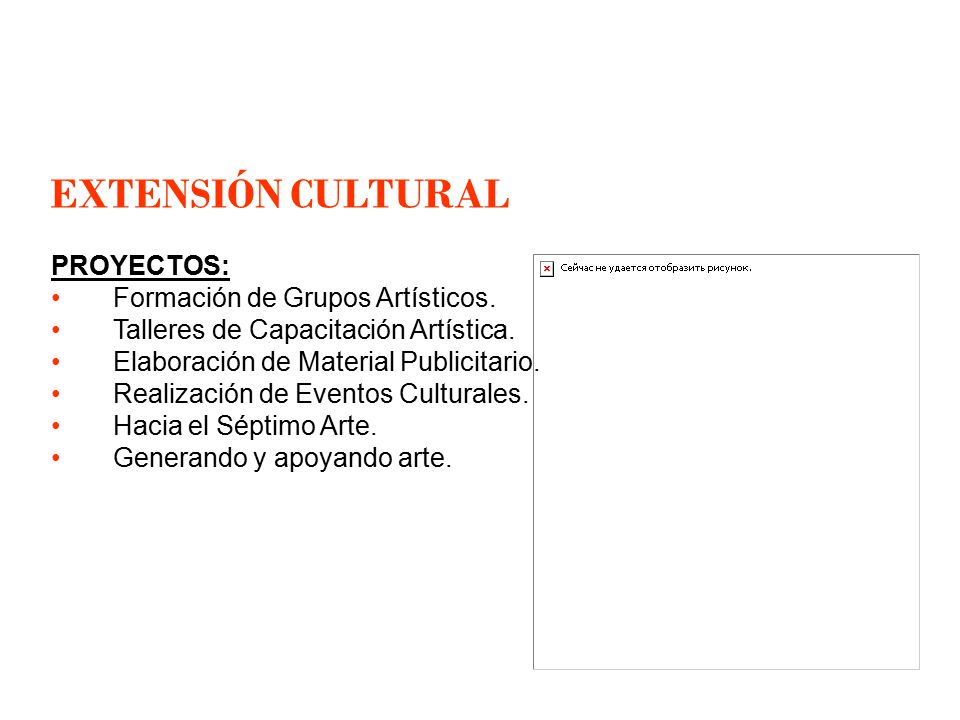 EXTENSIÓN CULTURAL

PROYECTOS:
• Formación de Grupos Artísticos.
• Talleres de Capacitación Artística.
• Elaboración de Material Publicitario.
• Realización de Eventos Culturales.
• Hacia el Séptimo Arte.
• Generando y apoyando arte.

Сейчас не удается отобразить рисунок.